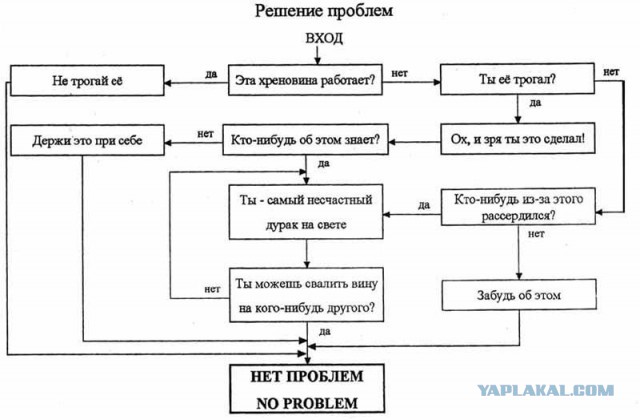 Решение проблем

ВХОД

Не трогай её

да

Эта хреновина работает?

нет

Ты её трогал?

нет

да

Держи это при себе

нет

Кто-нибудь об этом знает?

Ох, и зря ты это сделал!

да

Ты - самый несчастный дурак на свете

да

Кто-нибудь из-за этого рассердился?

нет

нет

Ты можешь свалить вину на кого-нибудь другого?

Забудь об этом

да

НЕТ ПРОБЛЕМ
NO PROBLEM

YAPLAKAL.COM